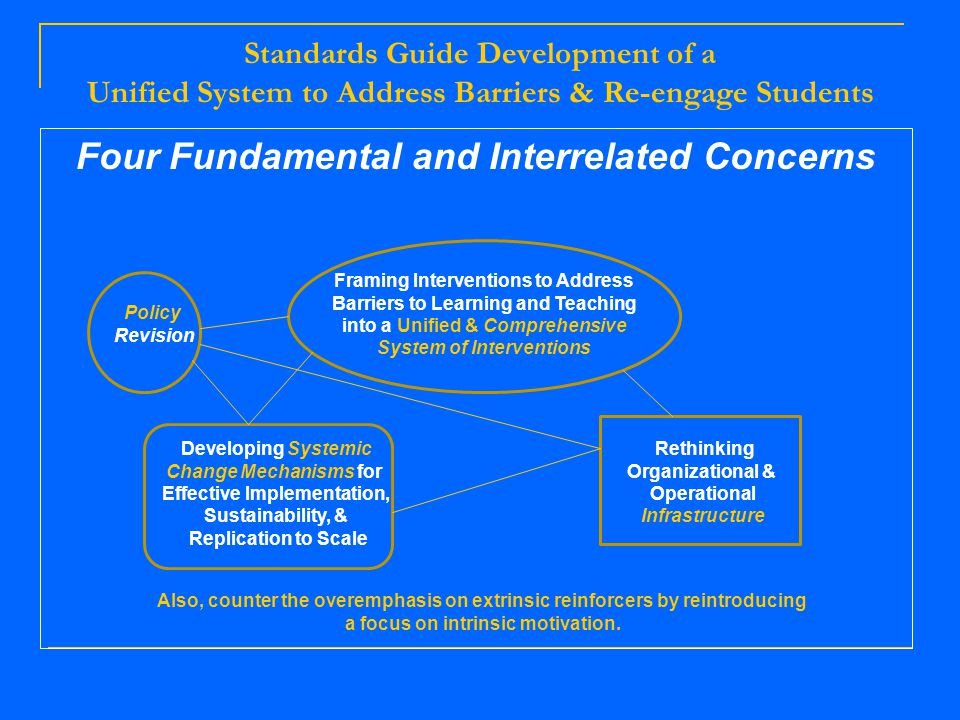 Standards Guide Development of a
Unified System to Address Barriers & Re-engage Students

Four Fundamental and Interrelated Concerns

Policy Revision

Framing Interventions to Address Barriers to Learning and Teaching into a Unified & Comprehensive System of Interventions

Developing Systemic Change Mechanisms for Effective Implementation, Sustainability, & Replication to Scale

Rethinking Organizational & Operational Infrastructure

Also, counter the overemphasis on extrinsic reinforcers by reintroducing a focus on intrinsic motivation.